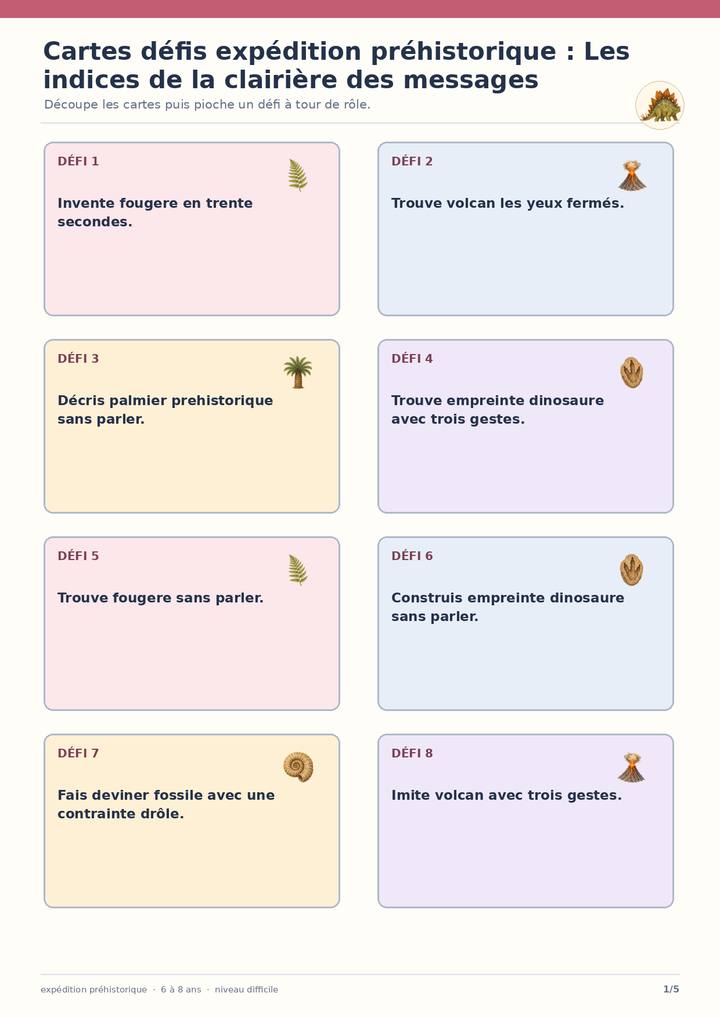 Cartes défis expédition préhistorique : Les indices de la clairière des messages

Découpe les cartes puis pioche un défi à tour de rôle.

DÉFI 1

Invente fougere en trente secondes.

DÉFI 2

Trouve volcan les yeux fermés.

DÉFI 3

Décris palmier prehistorique sans parler.

DÉFI 4

Trouve empreinte dinosaure avec trois gestes.

DÉFI 5

Trouve fougere sans parler.

DÉFI 6

Construis empreinte dinosaure sans parler.

DÉFI 7

Fais deviner fossile avec une contrainte drôle.

DÉFI 8

Imite volcan avec trois gestes.

expédition préhistorique · 6 à 8 ans · niveau difficile

1/5